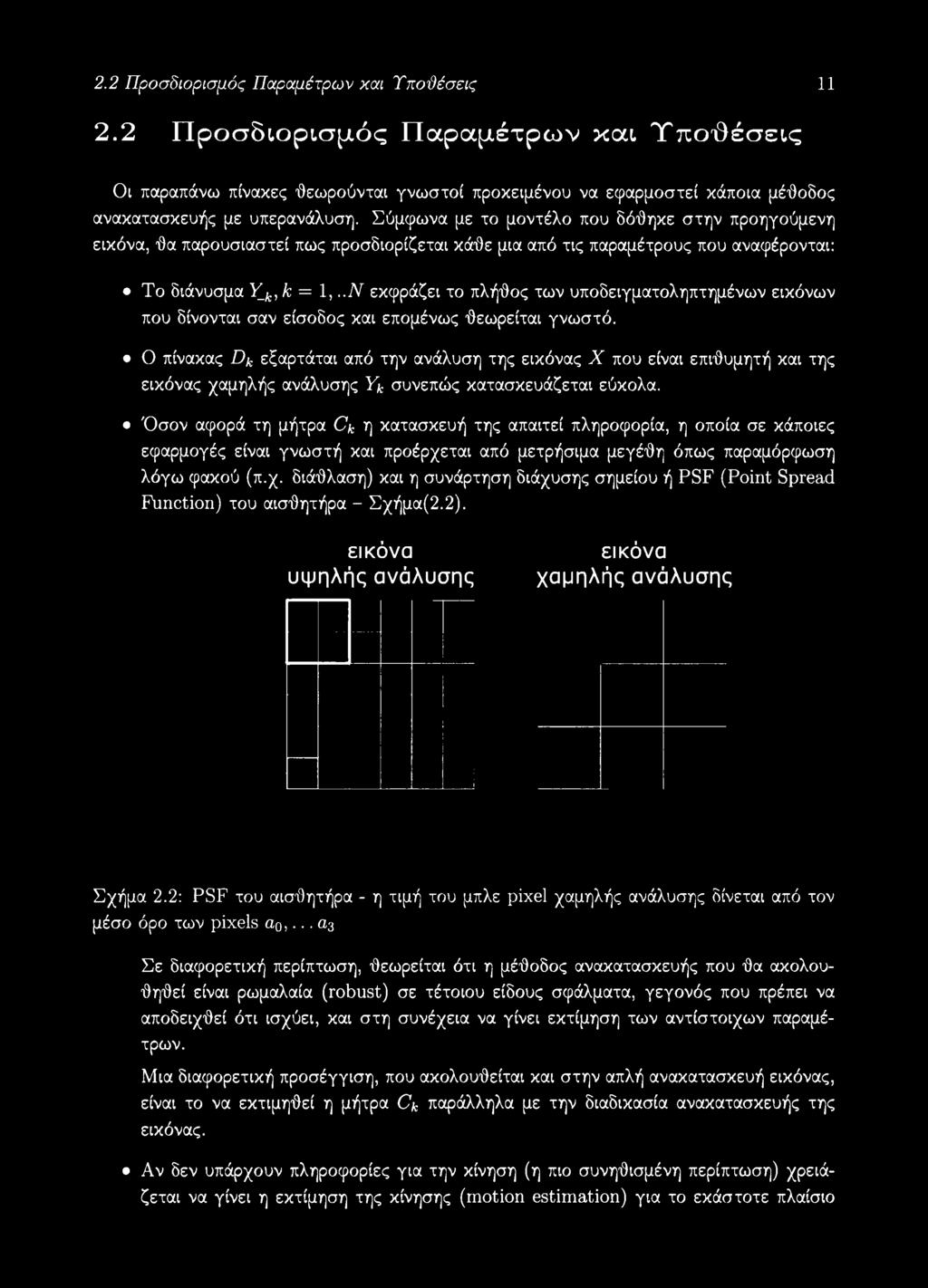 2.2 Προσδιορισμός Παραμέτρων και Υποθέσεις 11

2.2 Προσδιορισμός Παραμέτρων και Υποθέσεις

Οι παραπάνω πίνακες θεωρούνται γνωστοί προκειμένου να εφαρμοστεί κάποια μέθοδος ανακατασκευής με υπερανάλυση. Σύμφωνα με το μοντέλο που δόθηκε στην προηγούμενη εικόνα, θα παρουσιαστεί πως προσδιορίζεται κάθε μια από τις παραμέτρους που αναφέρονται:

• Το διάνυσμα $\underline{Y}_k, k = 1,..N$ εκφράζει το πλήθος των υποδειγματοληπτημένων εικόνων που δίνονται σαν είσοδος και επομένως θεωρείται γνωστό.

• Ο πίνακας $D_k$ εξαρτάται από την ανάλυση της εικόνας $X$ που είναι επιθυμητή και της εικόνας χαμηλής ανάλυσης $Y_k$ συνεπώς κατασκευάζεται εύκολα.

• Όσον αφορά τη μήτρα $C_k$ η κατασκευή της απαιτεί πληροφορία, η οποία σε κάποιες εφαρμογές είναι γνωστή και προέρχεται από μετρήσιμα μεγέθη όπως παραμόρφωση λόγω φακού (π.χ. διάθλαση) και η συνάρτηση διάχυσης σημείου ή PSF (Point Spread Function) του αισθητήρα - Σχήμα(2.2).

εικόνα υψηλής ανάλυσης

εικόνα χαμηλής ανάλυσης

Σχήμα 2.2: PSF του αισθητήρα - η τιμή του μπλε pixel χαμηλής ανάλυσης δίνεται από τον μέσο όρο των pixels $a_0, \ldots a_3$

Σε διαφορετική περίπτωση, θεωρείται ότι η μέθοδος ανακατασκευής που θα ακολουθηθεί είναι ρωμαλαία (robust) σε τέτοιου είδους σφάλματα, γεγονός που πρέπει να αποδειχθεί ότι ισχύει, και στη συνέχεια να γίνει εκτίμηση των αντίστοιχων παραμέτρων.

Μια διαφορετική προσέγγιση, που ακολουθείται και στην απλή ανακατασκευή εικόνας, είναι το να εκτιμηθεί η μήτρα $C_k$ παράλληλα με την διαδικασία ανακατασκευής της εικόνας.

• Αν δεν υπάρχουν πληροφορίες για την κίνηση (η πιο συνηθισμένη περίπτωση) χρειάζεται να γίνει η εκτίμηση της κίνησης (motion estimation) για το εκάστοτε πλαίσιο